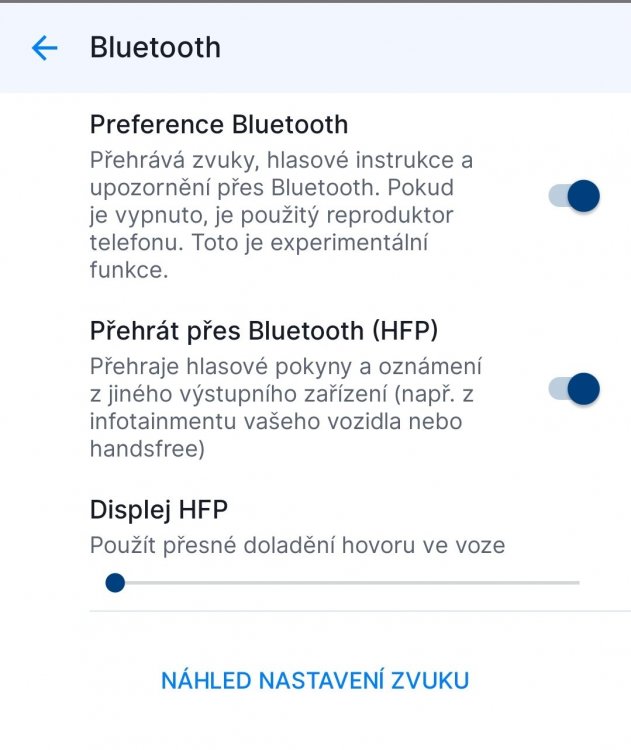 Bluetooth

Preference Bluetooth
Přehrává zvuky, hlasové instrukce a upozornění přes Bluetooth. Pokud je vypnuto, je použitý reproduktor telefonu. Toto je experimentální funkce.

Přehrát přes Bluetooth (HFP)
Přehraje hlasové pokyny a oznámení z jiného výstupního zařízení (např. z infotainmentu vašeho vozidla nebo handsfree)

Displej HFP
Použít přesné doladění hovoru ve voze

NÁHLED NASTAVENÍ ZVUKU